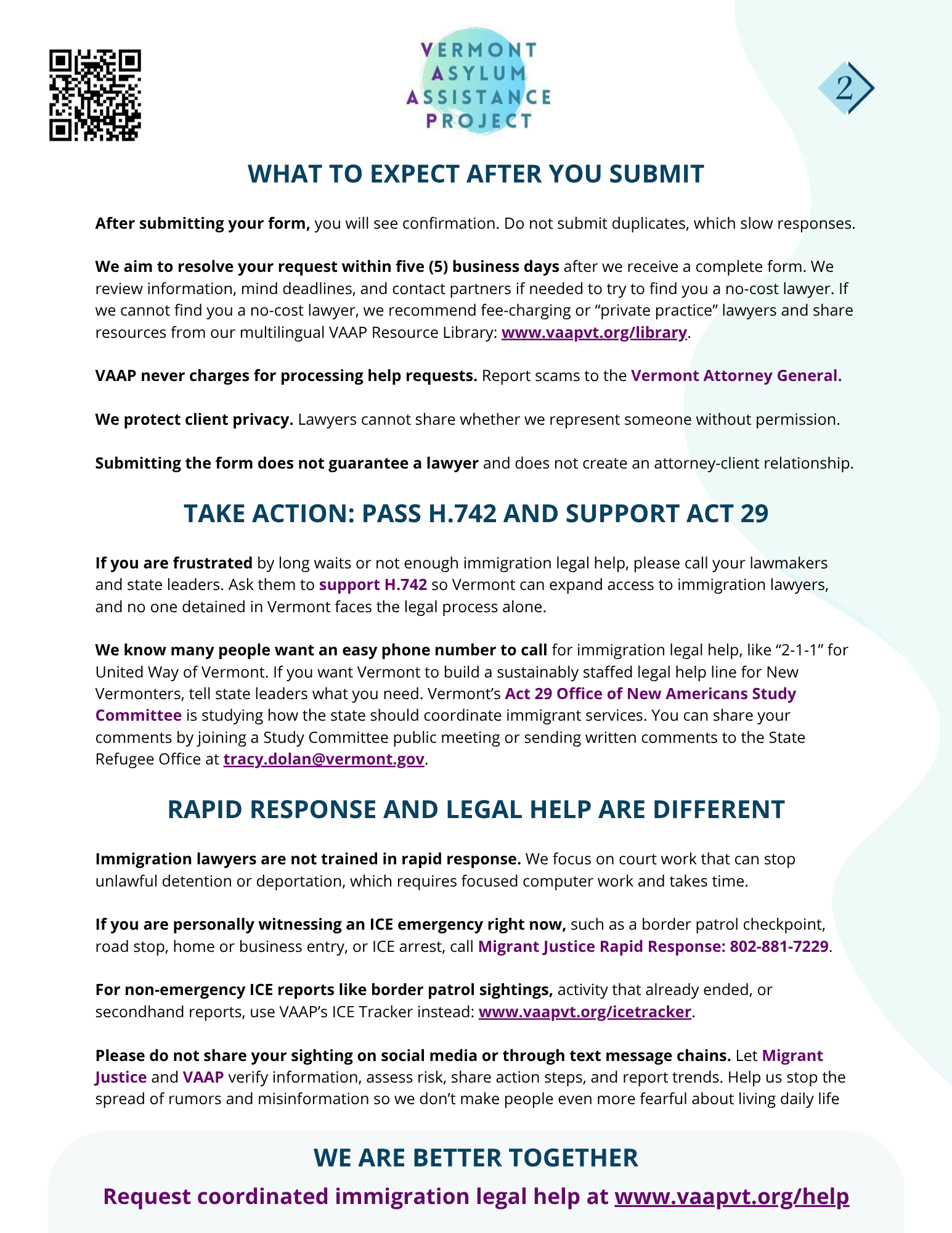 VERMONT ASYLUM ASSISTANCE PROJECT

2

WHAT TO EXPECT AFTER YOU SUBMIT

After submitting your form, you will see confirmation. Do not submit duplicates, which slow responses.

We aim to resolve your request within five (5) business days after we receive a complete form. We review information, mind deadlines, and contact partners if needed to try to find you a no-cost lawyer. If we cannot find you a no-cost lawyer, we recommend fee-charging or “private practice” lawyers and share resources from our multilingual VAAP Resource Library: www.vaapvt.org/library.

VAAP never charges for processing help requests. Report scams to the Vermont Attorney General.

We protect client privacy. Lawyers cannot share whether we represent someone without permission.

Submitting the form does not guarantee a lawyer and does not create an attorney-client relationship.

TAKE ACTION: PASS H.742 AND SUPPORT ACT 29

If you are frustrated by long waits or not enough immigration legal help, please call your lawmakers and state leaders. Ask them to support H.742 so Vermont can expand access to immigration lawyers, and no one detained in Vermont faces the legal process alone.

We know many people want an easy phone number to call for immigration legal help, like “2-1-1” for United Way of Vermont. If you want Vermont to build a sustainably staffed legal help line for New Vermonters, tell state leaders what you need. Vermont’s Act 29 Office of New Americans Study Committee is studying how the state should coordinate immigrant services. You can share your comments by joining a Study Committee public meeting or sending written comments to the State Refugee Office at tracy.dolan@vermont.gov.

RAPID RESPONSE AND LEGAL HELP ARE DIFFERENT

Immigration lawyers are not trained in rapid response. We focus on court work that can stop unlawful detention or deportation, which requires focused computer work and takes time.

If you are personally witnessing an ICE emergency right now, such as a border patrol checkpoint, road stop, home or business entry, or ICE arrest, call Migrant Justice Rapid Response: 802-881-7229.

For non-emergency ICE reports like border patrol sightings, activity that already ended, or secondhand reports, use VAAP’s ICE Tracker instead: www.vaapvt.org/icetracker.

Please do not share your sighting on social media or through text message chains. Let Migrant Justice and VAAP verify information, assess risk, share action steps, and report trends. Help us stop the spread of rumors and misinformation so we don’t make people even more fearful about living daily life

WE ARE BETTER TOGETHER

Request coordinated immigration legal help at www.vaapvt.org/help